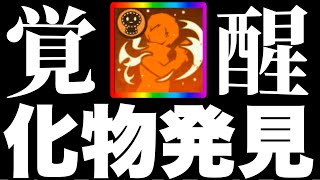 覚醒
化物発見